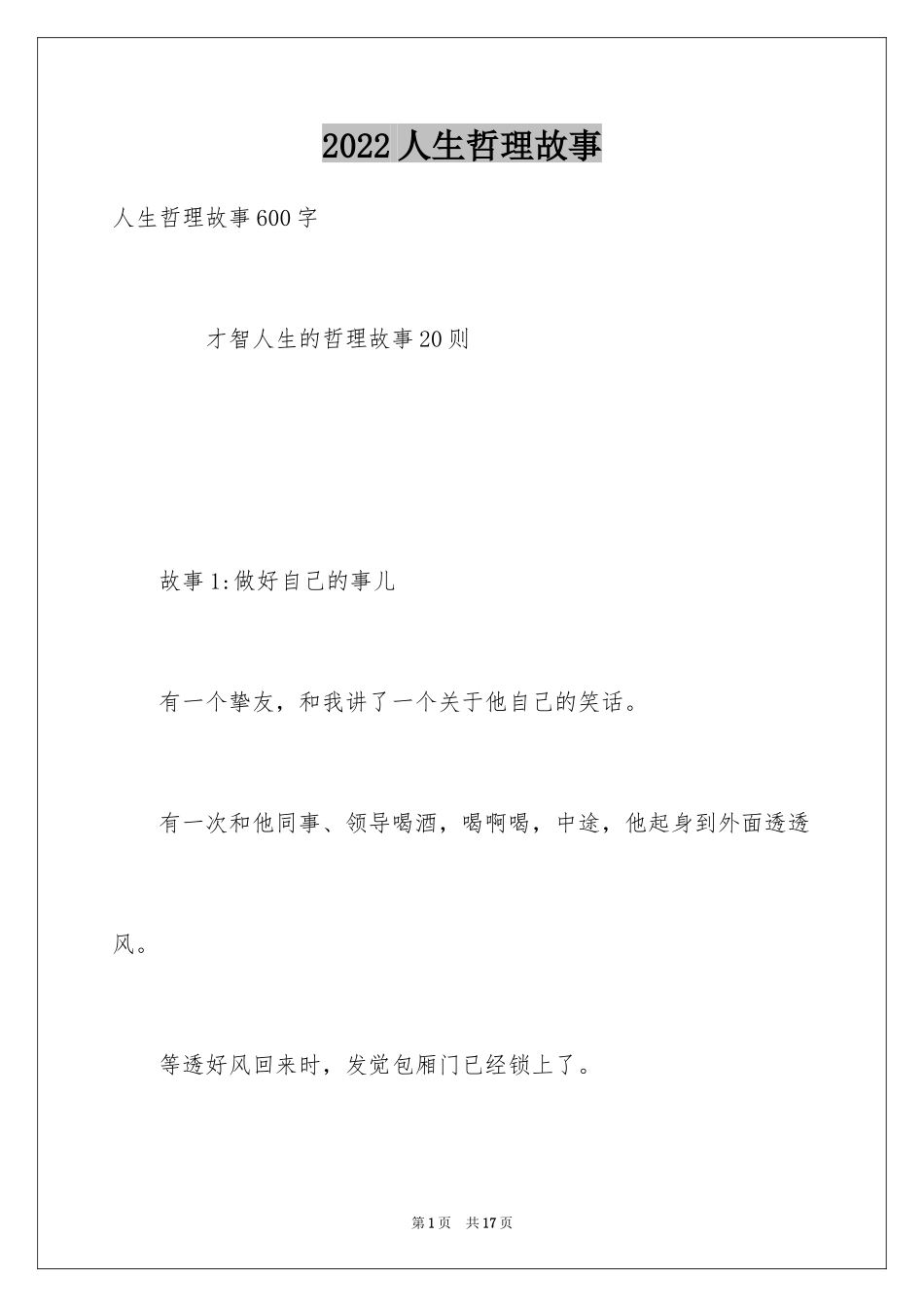 2022人生哲理故事

人生哲理故事600字

才智人生的哲理故事20则

故事1:做好自己的事儿

有一个挚友，和我讲了一个关于他自己的笑话。

有一次和他同事、领导喝酒，喝啊喝，中途，他起身到外面透透风。

等透好风回来时，发觉包厢门已经锁上了。

第1页　共17页